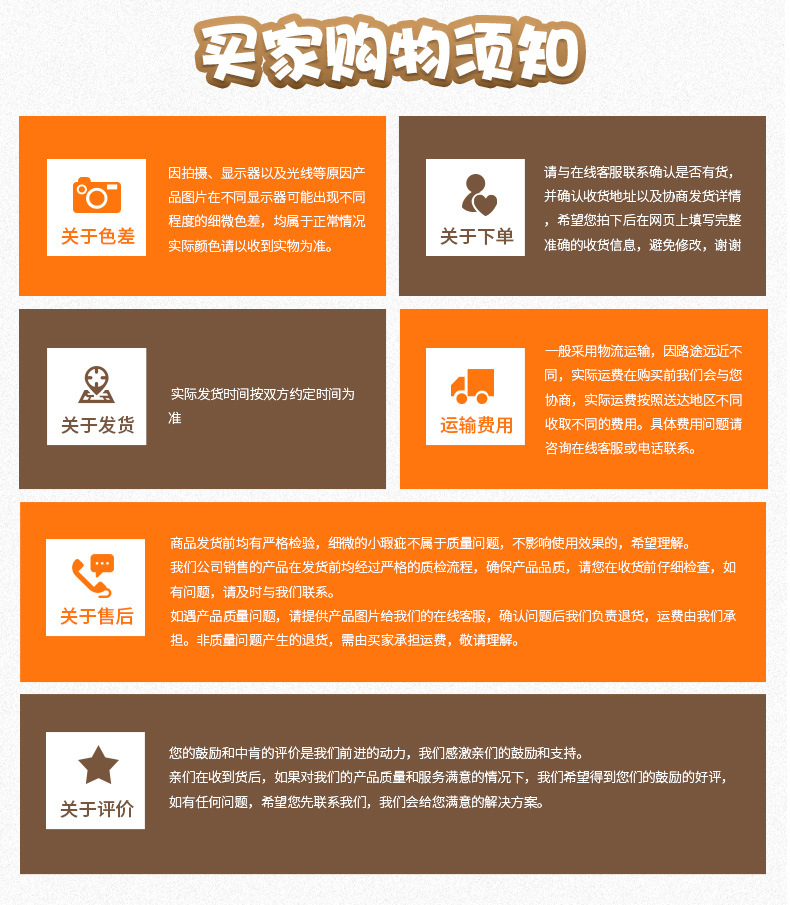 买家购物须知

关于色差

因拍摄、显示器以及光线等原因产品图片在不同显示器可能出现不同程度的细微色差，均属于正常情况实际颜色请以收到实物为准。

关于下单

请与在线客服联系确认是否有货，并确认收货地址以及协商发货详情，希望您拍下后在网页上填写完整准确的收货信息，避免修改，谢谢

关于发货

实际发货时间按双方约定时间为准

运输费用

一般采用物流运输，因路途远近不同，实际运费在购买前我们会与您协商，实际运费按照送达地区不同收取不同的费用。具体费用问题请咨询在线客服或电话联系。

关于售后

商品发货前均有严格检验，细微的小瑕疵不属于质量问题，不影响使用效果的，希望理解。
我们公司销售的产品在发货前均经过严格的质检流程，确保产品品质，请您在收货前仔细检查，如有问题，请及时与我们联系。
如遇产品质量问题，请提供产品图片给我们的在线客服，确认问题后我们负责退货，运费由我们承担。非质量问题产生的退货，需由买家承担运费，敬请理解。

关于评价

您的鼓励和中肯的评价是我们前进的动力，我们感激亲们的鼓励和支持。
亲们在收到货后，如果对我们的产品质量和服务满意的情况下，我们希望得到您们的鼓励的好评，如有任何问题，希望您先联系我们，我们会给您满意的解决方案。